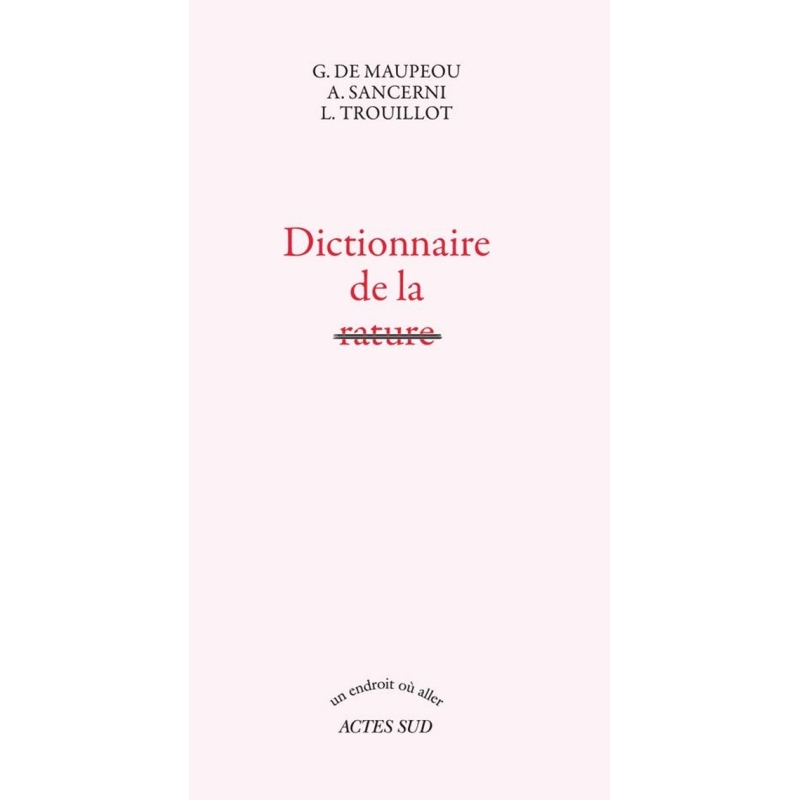 G. DE MAUPEOU
A. SANCERNI
L. TROUILLOT

Dictionnaire
de la
rature

un endroit où aller
ACTES SUD